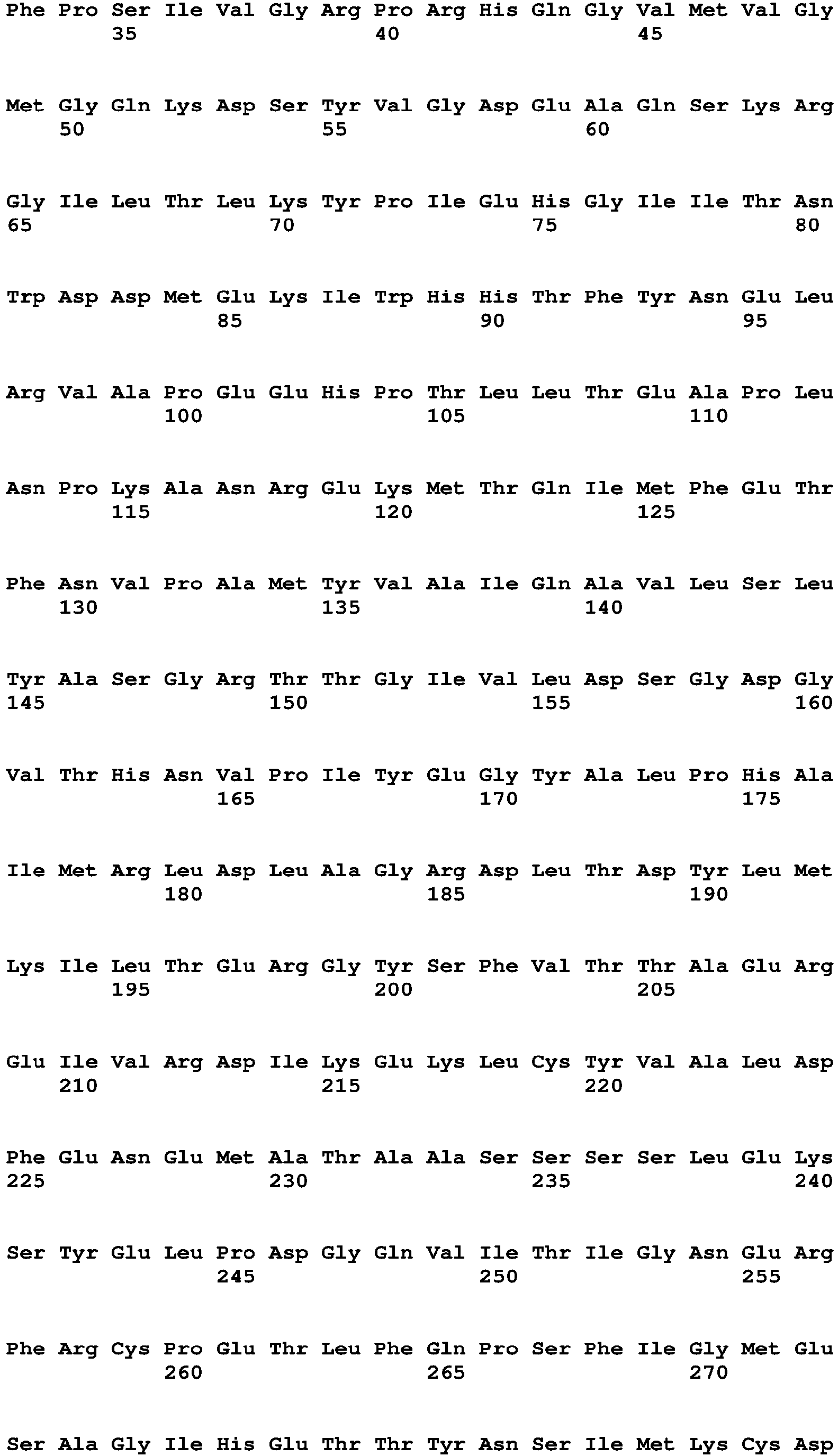 Phe Pro Ser Ile Val Gly Arg Pro Arg His Gln Gly Val Met Val Gly
35 40 45

Met Gly Gln Lys Asp Ser Tyr Val Gly Asp Glu Ala Gln Ser Lys Arg
50 55 60

Gly Ile Leu Thr Leu Lys Tyr Pro Ile Glu His Gly Ile Ile Thr Asn
65 70 75 80

Trp Asp Asp Met Glu Lys Ile Trp His His Thr Phe Tyr Asn Glu Leu
85 90 95

Arg Val Ala Pro Glu Glu His Pro Thr Leu Leu Thr Glu Ala Pro Leu
100 105 110

Asn Pro Lys Ala Asn Arg Glu Lys Met Thr Gln Ile Met Phe Glu Thr
115 120 125

Phe Asn Val Pro Ala Met Tyr Val Ala Ile Gln Ala Val Leu Ser Leu
130 135 140

Tyr Ala Ser Gly Arg Thr Thr Gly Ile Val Leu Asp Ser Gly Asp Gly
145 150 155 160

Val Thr His Asn Val Pro Ile Tyr Glu Gly Tyr Ala Leu Pro His Ala
165 170 175

Ile Met Arg Leu Asp Leu Ala Gly Arg Asp Leu Thr Asp Tyr Leu Met
180 185 190

Lys Ile Leu Thr Glu Arg Gly Tyr Ser Phe Val Thr Thr Ala Glu Arg
195 200 205

Glu Ile Val Arg Asp Ile Lys Glu Lys Leu Cys Tyr Val Ala Leu Asp
210 215 220

Phe Glu Asn Glu Met Ala Thr Ala Ala Ser Ser Ser Ser Leu Glu Lys
225 230 235 240

Ser Tyr Glu Leu Pro Asp Gly Gln Val Ile Thr Ile Gly Asn Glu Arg
245 250 255

Phe Arg Cys Pro Glu Thr Leu Phe Gln Pro Ser Phe Ile Gly Met Glu
260 265 270

Ser Ala Gly Ile His Glu Thr Thr Tyr Asn Ser Ile Met Lys Cys Asp